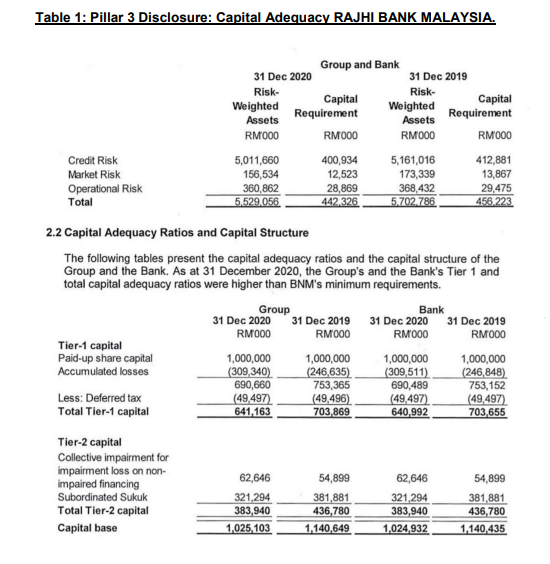 Table 1: Pillar 3 Disclosure: Capital Adequacy RAJHI BANK MALAYSIA.

Group and Bank

| | 31 Dec 2020 Risk-Weighted Assets RM'000 | 31 Dec 2020 Capital Requirement RM'000 | 31 Dec 2019 Risk-Weighted Assets RM'000 | 31 Dec 2019 Capital Requirement RM'000 |
|---|---|---|---|---|
| Credit Risk | 5,011,660 | 400,934 | 5,161,016 | 412,881 |
| Market Risk | 156,534 | 12,523 | 173,339 | 13,867 |
| Operational Risk | 360,862 | 28,869 | 368,432 | 29,475 |
| Total | 5,529,056 | 442,326 | 5,702,786 | 456,223 |

2.2 Capital Adequacy Ratios and Capital Structure

The following tables present the capital adequacy ratios and the capital structure of the Group and the Bank. As at 31 December 2020, the Group's and the Bank's Tier 1 and total capital adequacy ratios were higher than BNM's minimum requirements.

| | Group 31 Dec 2020 RM'000 | Group 31 Dec 2019 RM'000 | Bank 31 Dec 2020 RM'000 | Bank 31 Dec 2019 RM'000 |
|---|---|---|---|---|
| Tier-1 capital | | | | |
| Paid-up share capital | 1,000,000 | 1,000,000 | 1,000,000 | 1,000,000 |
| Accumulated losses | (309,340) | (246,635) | (309,511) | (246,848) |
| | 690,660 | 753,365 | 690,489 | 753,152 |
| Less: Deferred tax | (49,497) | (49,496) | (49,497) | (49,497) |
| Total Tier-1 capital | 641,163 | 703,869 | 640,992 | 703,655 |
| Tier-2 capital | | | | |
| Collective impairment for impairment loss on non-impaired financing | 62,646 | 54,899 | 62,646 | 54,899 |
| Subordinated Sukuk | 321,294 | 381,881 | 321,294 | 381,881 |
| Total Tier-2 capital | 383,940 | 436,780 | 383,940 | 436,780 |
| Capital base | 1,025,103 | 1,140,649 | 1,024,932 | 1,140,435 |